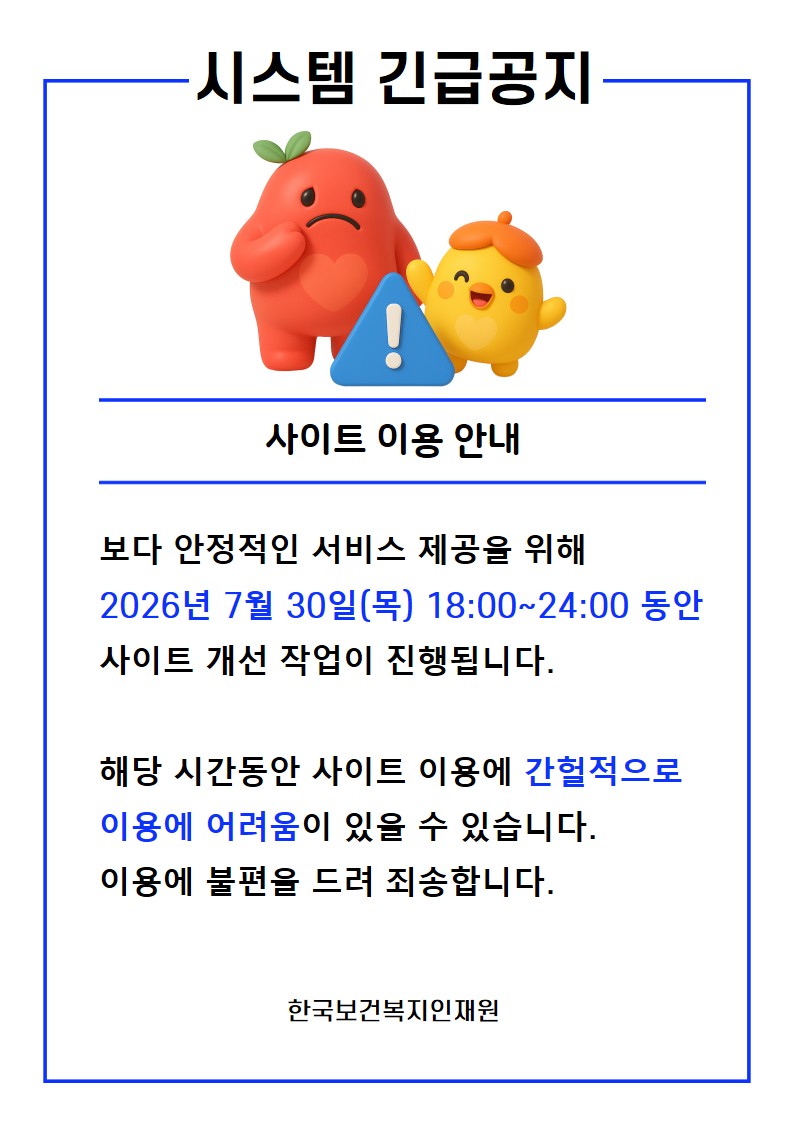 시스템 긴급공지

사이트 이용 안내

보다 안정적인 서비스 제공을 위해
2026년 7월 30일(목) 18:00~24:00 동안
사이트 개선 작업이 진행됩니다.

해당 시간동안 사이트 이용에 간헐적으로
이용에 어려움이 있을 수 있습니다.
이용에 불편을 드려 죄송합니다.

한국보건복지인재원